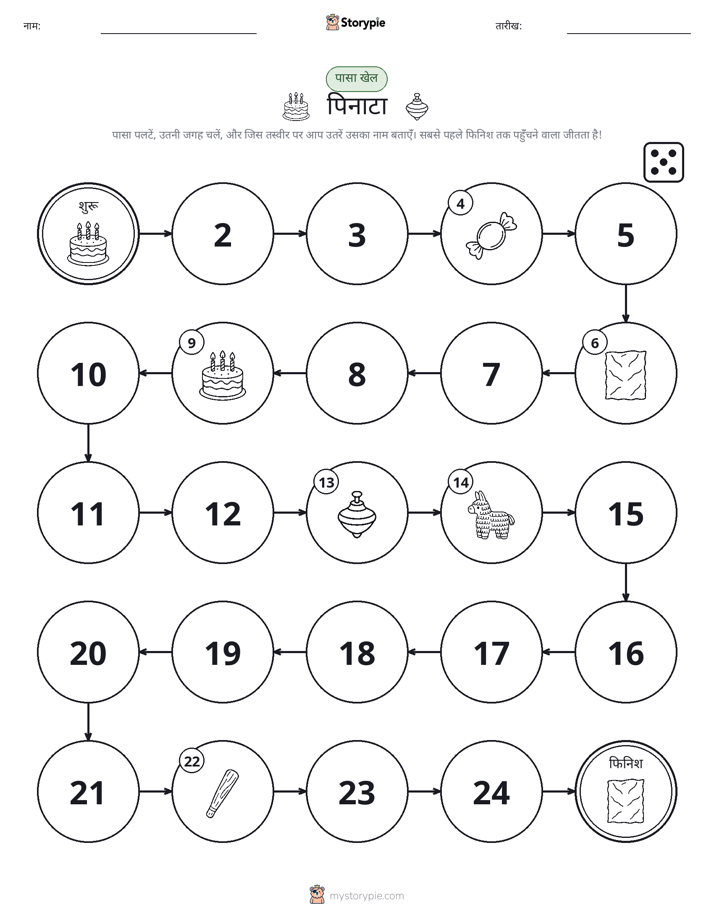 नाम: ____ Storypie तारीख: ____

पासा खेल

पिनाटा

पासा पलटें, उतनी जगह चलें, और जिस तस्वीर पर आप उतरें उसका नाम बताएँ। सबसे पहले फिनिश तक पहुँचने वाला जीतता है!

शुरू

2

3

4

5

6

7

8

9

10

11

12

13

14

15

16

17

18

19

20

21

22

23

24

फिनिश

mystorypie.com